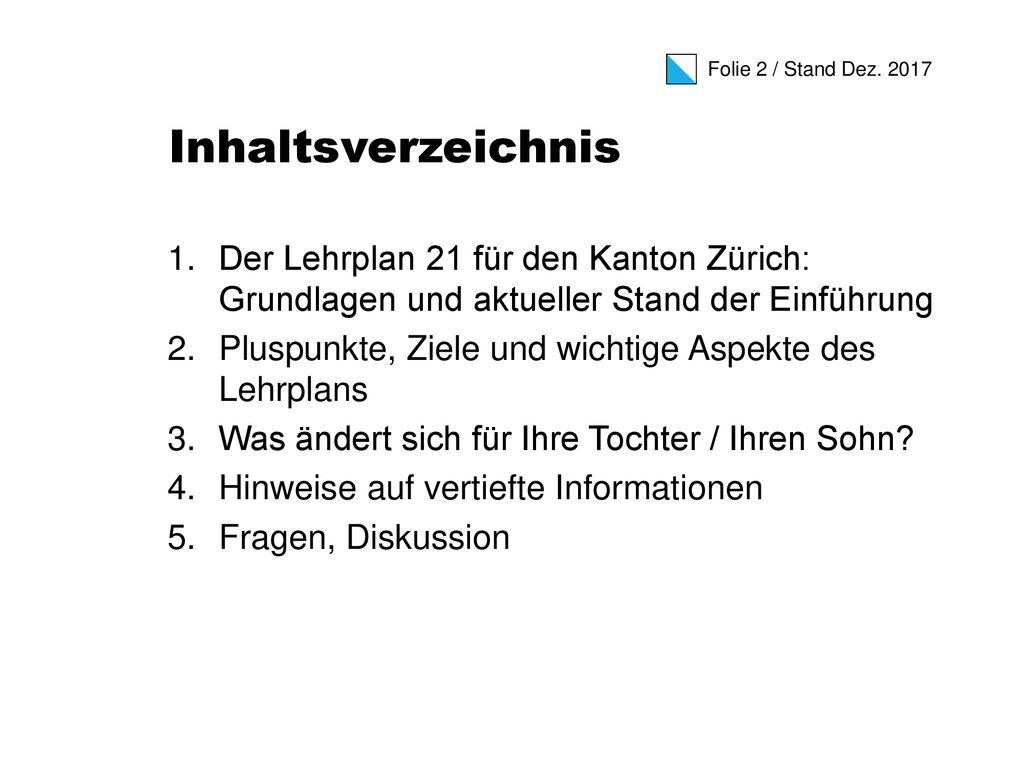 Folie 2 / Stand Dez. 2017

Inhaltsverzeichnis

1. Der Lehrplan 21 für den Kanton Zürich: Grundlagen und aktueller Stand der Einführung
2. Pluspunkte, Ziele und wichtige Aspekte des Lehrplans
3. Was ändert sich für Ihre Tochter / Ihren Sohn?
4. Hinweise auf vertiefte Informationen
5. Fragen, Diskussion